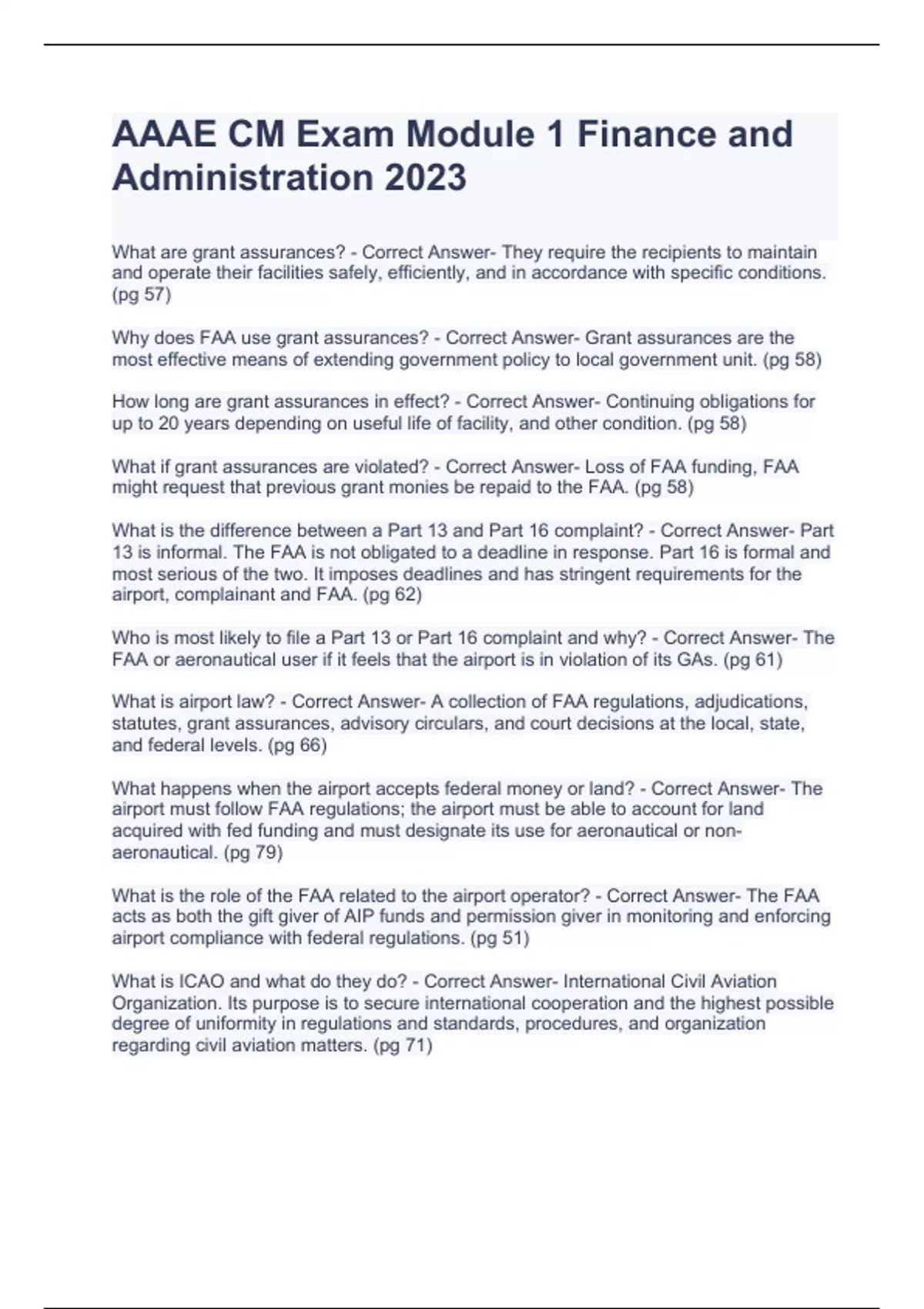 AAAE CM Exam Module 1 Finance and Administration 2023

What are grant assurances? - Correct Answer- They require the recipients to maintain and operate their facilities safely, efficiently, and in accordance with specific conditions. (pg 57)

Why does FAA use grant assurances? - Correct Answer- Grant assurances are the most effective means of extending government policy to local government unit. (pg 58)

How long are grant assurances in effect? - Correct Answer- Continuing obligations for up to 20 years depending on useful life of facility, and other condition. (pg 58)

What if grant assurances are violated? - Correct Answer- Loss of FAA funding, FAA might request that previous grant monies be repaid to the FAA. (pg 58)

What is the difference between a Part 13 and Part 16 complaint? - Correct Answer- Part 13 is informal. The FAA is not obligated to a deadline in response. Part 16 is formal and most serious of the two. It imposes deadlines and has stringent requirements for the airport, complainant and FAA. (pg 62)

Who is most likely to file a Part 13 or Part 16 complaint and why? - Correct Answer- The FAA or aeronautical user if it feels that the airport is in violation of its GAs. (pg 61)

What is airport law? - Correct Answer- A collection of FAA regulations, adjudications, statutes, grant assurances, advisory circulars, and court decisions at the local, state, and federal levels. (pg 66)

What happens when the airport accepts federal money or land? - Correct Answer- The airport must follow FAA regulations; the airport must be able to account for land acquired with fed funding and must designate its use for aeronautical or non-aeronautical. (pg 79)

What is the role of the FAA related to the airport operator? - Correct Answer- The FAA acts as both the gift giver of AIP funds and permission giver in monitoring and enforcing airport compliance with federal regulations. (pg 51)

What is ICAO and what do they do? - Correct Answer- International Civil Aviation Organization. Its purpose is to secure international cooperation and the highest possible degree of uniformity in regulations and standards, procedures, and organization regarding civil aviation matters. (pg 71)